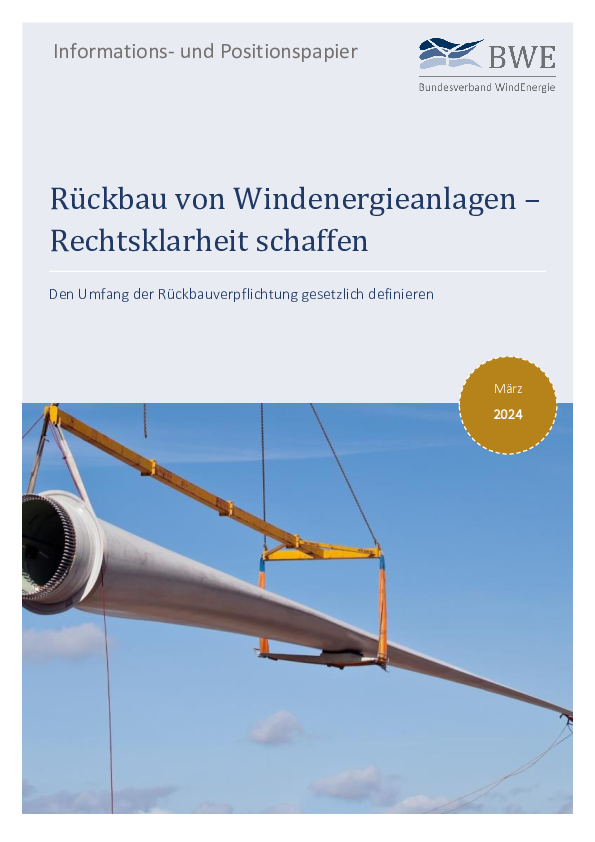 Informations- und Positionspapier

BWE
Bundesverband WindEnergie

Rückbau von Windenergieanlagen – Rechtsklarheit schaffen

Den Umfang der Rückbauverpflichtung gesetzlich definieren

März
2024